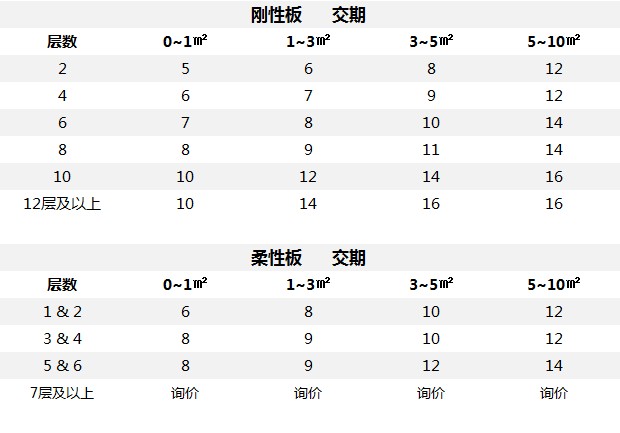 刚性板 交期

| 层数 | 0~1㎡ | 1~3㎡ | 3~5㎡ | 5~10㎡ |
|---|---|---|---|---|
| 2 | 5 | 6 | 8 | 12 |
| 4 | 6 | 7 | 9 | 12 |
| 6 | 7 | 8 | 10 | 14 |
| 8 | 8 | 9 | 11 | 14 |
| 10 | 10 | 12 | 14 | 16 |
| 12层及以上 | 10 | 14 | 16 | 16 |

柔性板 交期

| 层数 | 0~1㎡ | 1~3㎡ | 3~5㎡ | 5~10㎡ |
|---|---|---|---|---|
| 1 & 2 | 6 | 8 | 10 | 12 |
| 3 & 4 | 8 | 9 | 10 | 12 |
| 5 & 6 | 8 | 9 | 12 | 14 |
| 7层及以上 | 询价 | 询价 | 询价 | 询价 |